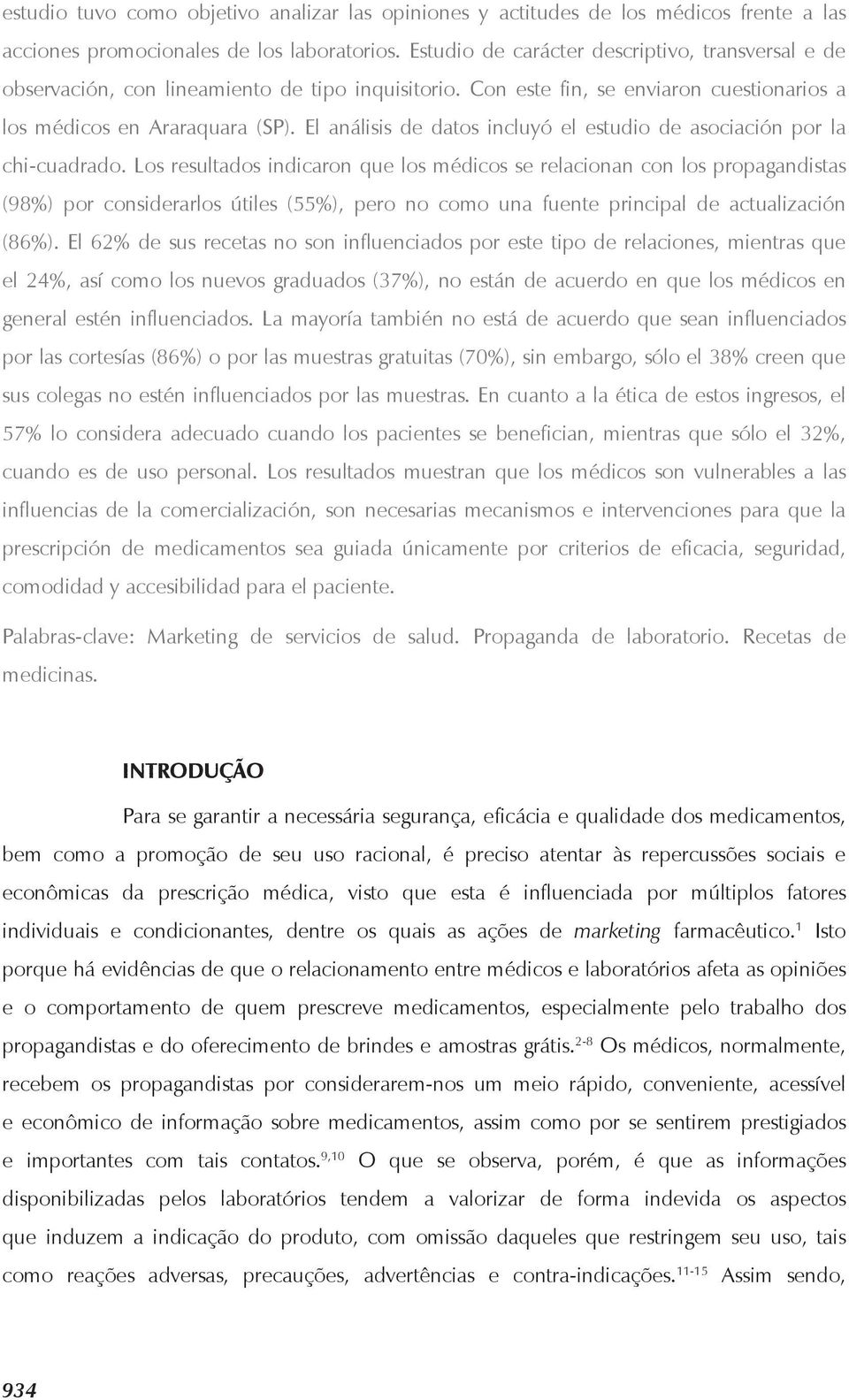 estudio tuvo como objetivo analizar las opiniones y actitudes de los médicos frente a las acciones promocionales de los laboratorios. Estudio de carácter descriptivo, transversal e de observación, con lineamiento de tipo inquisitorio. Con este fin, se enviaron cuestionarios a los médicos en Araraquara (SP). El análisis de datos incluyó el estudio de asociación por la chi-cuadrado. Los resultados indicaron que los médicos se relacionan con los propagandistas (98%) por considerarlos útiles (55%), pero no como una fuente principal de actualización (86%). El 62% de sus recetas no son influenciados por este tipo de relaciones, mientras que el 24%, así como los nuevos graduados (37%), no están de acuerdo en que los médicos en general estén influenciados. La mayoría también no está de acuerdo que sean influenciados por las cortesías (86%) o por las muestras gratuitas (70%), sin embargo, sólo el 38% creen que sus colegas no estén influenciados por las muestras. En cuanto a la ética de estos ingresos, el 57% lo considera adecuado cuando los pacientes se benefician, mientras que sólo el 32%, cuando es de uso personal. Los resultados muestran que los médicos son vulnerables a las influencias de la comercialización, son necesarias mecanismos e intervenciones para que la prescripción de medicamentos sea guiada únicamente por criterios de eficacia, seguridad, comodidad y accesibilidad para el paciente.

Palabras-clave: Marketing de servicios de salud. Propaganda de laboratorio. Recetas de medicinas.

INTRODUÇÃO

Para se garantir a necessária segurança, eficácia e qualidade dos medicamentos, bem como a promoção de seu uso racional, é preciso atentar às repercussões sociais e econômicas da prescrição médica, visto que esta é influenciada por múltiplos fatores individuais e condicionantes, dentre os quais as ações de marketing farmacêutico.$^{1}$ Isto porque há evidências de que o relacionamento entre médicos e laboratórios afeta as opiniões e o comportamento de quem prescreve medicamentos, especialmente pelo trabalho dos propagandistas e do oferecimento de brindes e amostras grátis.$^{2-8}$ Os médicos, normalmente, recebem os propagandistas por considerarem-nos um meio rápido, conveniente, acessível e econômico de informação sobre medicamentos, assim como por se sentirem prestigiados e importantes com tais contatos.$^{9,10}$ O que se observa, porém, é que as informações disponibilizadas pelos laboratórios tendem a valorizar de forma indevida os aspectos que induzem a indicação do produto, com omissão daqueles que restringem seu uso, tais como reações adversas, precauções, advertências e contra-indicações.$^{11-15}$ Assim sendo,

934